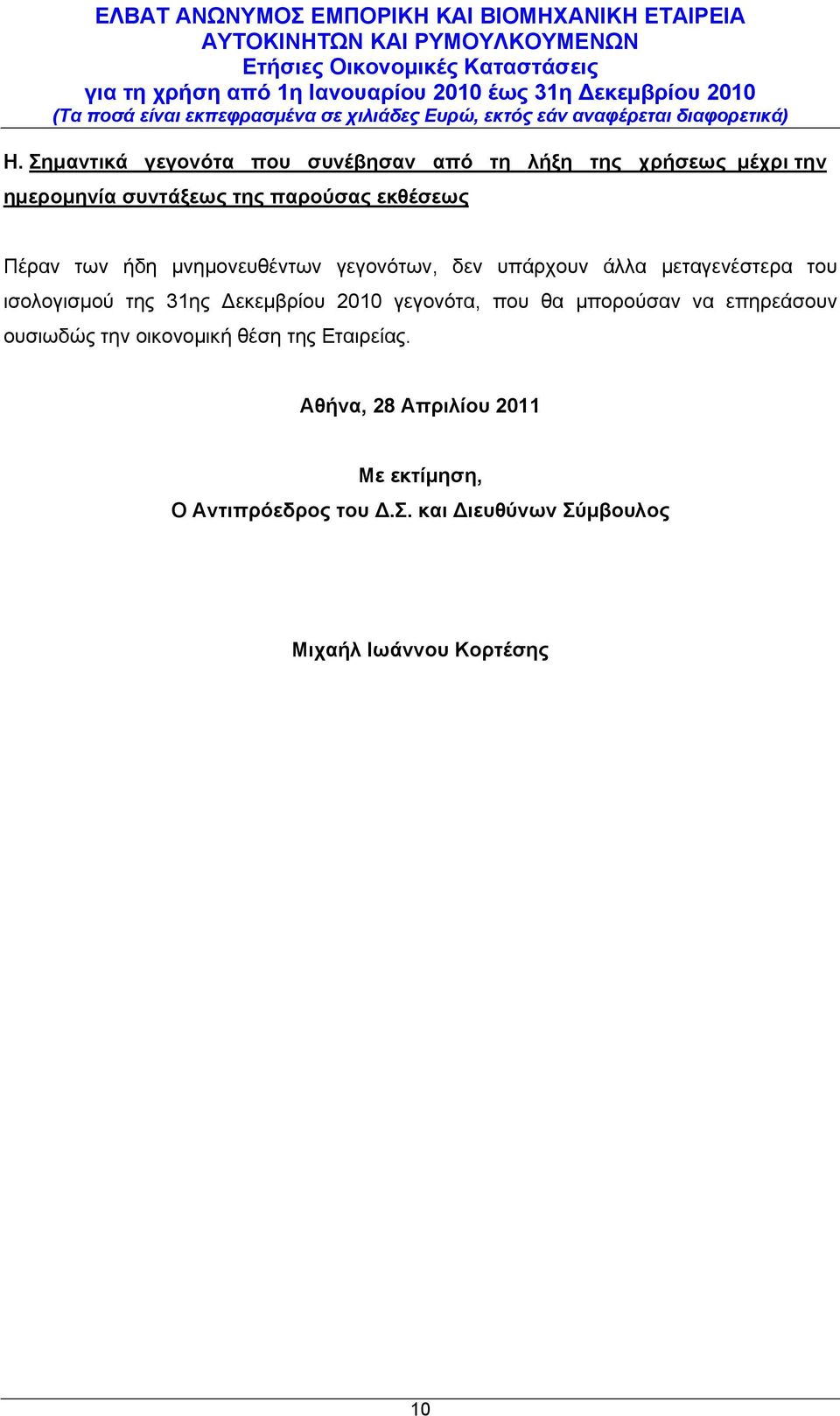 ΕΛΒΑΤ ΑΝΩΝΥΜΟΣ ΕΜΠΟΡΙΚΗ ΚΑΙ ΒΙΟΜΗΧΑΝΙΚΗ ΕΤΑΙΡΕΙΑ ΑΥΤΟΚΙΝΗΤΩΝ ΚΑΙ ΡΥΜΟΥΛΚΟΥΜΕΝΩΝ
Ετήσιες Οικονομικές Καταστάσεις
για τη χρήση από 1η Ιανουαρίου 2010 έως 31η Δεκεμβρίου 2010
(Τα ποσά είναι εκπεφρασμένα σε χιλιάδες Ευρώ, εκτός εάν αναφέρεται διαφορετικά)

Η. Σημαντικά γεγονότα που συνέβησαν από τη λήξη της χρήσεως μέχρι την ημερομηνία συντάξεως της παρούσας εκθέσεως

Πέραν των ήδη μνημονευθέντων γεγονότων, δεν υπάρχουν άλλα μεταγενέστερα του ισολογισμού της 31ης Δεκεμβρίου 2010 γεγονότα, που θα μπορούσαν να επηρεάσουν ουσιωδώς την οικονομική θέση της Εταιρείας.

Αθήνα, 28 Απριλίου 2011

Με εκτίμηση,
Ο Αντιπρόεδρος του Δ.Σ. και Διευθύνων Σύμβουλος

Μιχαήλ Ιωάννου Κορτέσης

10